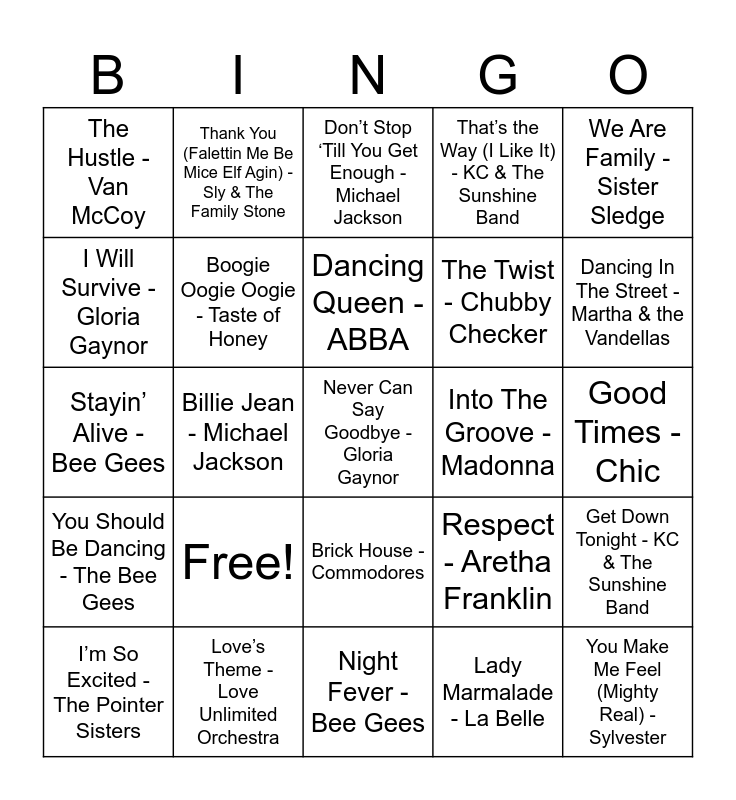 | B | I | N | G | O |
|---|---|---|---|---|
| The Hustle - Van McCoy | Thank You (Falettin Me Be Mice Elf Agin) - Sly & The Family Stone | Don't Stop 'Till You Get Enough - Michael Jackson | That's the Way (I Like It) - KC & The Sunshine Band | We Are Family - Sister Sledge |
| I Will Survive - Gloria Gaynor | Boogie Oogie Oogie - Taste of Honey | Dancing Queen - ABBA | The Twist - Chubby Checker | Dancing In The Street - Martha & the Vandellas |
| Stayin' Alive - Bee Gees | Billie Jean - Michael Jackson | Never Can Say Goodbye - Gloria Gaynor | Into The Groove - Madonna | Good Times - Chic |
| You Should Be Dancing - The Bee Gees | Free! | Brick House - Commodores | Respect - Aretha Franklin | Get Down Tonight - KC & The Sunshine Band |
| I'm So Excited - The Pointer Sisters | Love's Theme - Love Unlimited Orchestra | Night Fever - Bee Gees | Lady Marmalade - La Belle | You Make Me Feel (Mighty Real) - Sylvester |